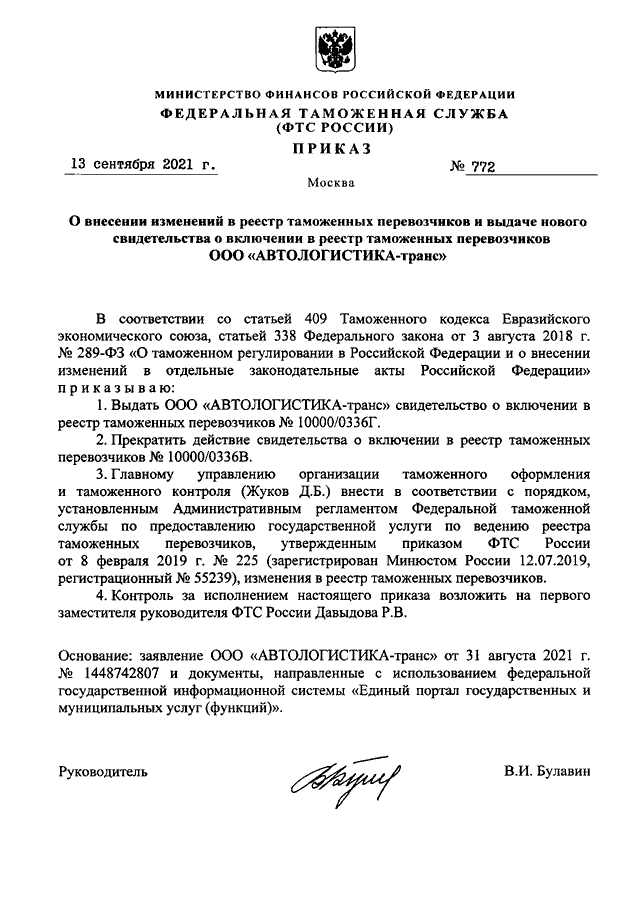 МИНИСТЕРСТВО ФИНАНСОВ РОССИЙСКОЙ ФЕДЕРАЦИИ
ФЕДЕРАЛЬНАЯ ТАМОЖЕННАЯ СЛУЖБА
(ФТС РОССИИ)
ПРИКАЗ

13 сентября 2021 г. № 772

Москва

О внесении изменений в реестр таможенных перевозчиков и выдаче нового свидетельства о включении в реестр таможенных перевозчиков ООО «АВТОЛОГИСТИКА-транс»

В соответствии со статьей 409 Таможенного кодекса Евразийского экономического союза, статьей 338 Федерального закона от 3 августа 2018 г. № 289-ФЗ «О таможенном регулировании в Российской Федерации и о внесении изменений в отдельные законодательные акты Российской Федерации» приказываю:

1. Выдать ООО «АВТОЛОГИСТИКА-транс» свидетельство о включении в реестр таможенных перевозчиков № 10000/0336Г.

2. Прекратить действие свидетельства о включении в реестр таможенных перевозчиков № 10000/0336В.

3. Главному управлению организации таможенного оформления и таможенного контроля (Жуков Д.Б.) внести в соответствии с порядком, установленным Административным регламентом Федеральной таможенной службы по предоставлению государственной услуги по ведению реестра таможенных перевозчиков, утвержденным приказом ФТС России от 8 февраля 2019 г. № 225 (зарегистрирован Минюстом России 12.07.2019, регистрационный № 55239), изменения в реестр таможенных перевозчиков.

4. Контроль за исполнением настоящего приказа возложить на первого заместителя руководителя ФТС России Давыдова Р.В.

Основание: заявление ООО «АВТОЛОГИСТИКА-транс» от 31 августа 2021 г. № 1448742807 и документы, направленные с использованием федеральной государственной информационной системы «Единый портал государственных и муниципальных услуг (функций)».

Руководитель В.И. Булавин